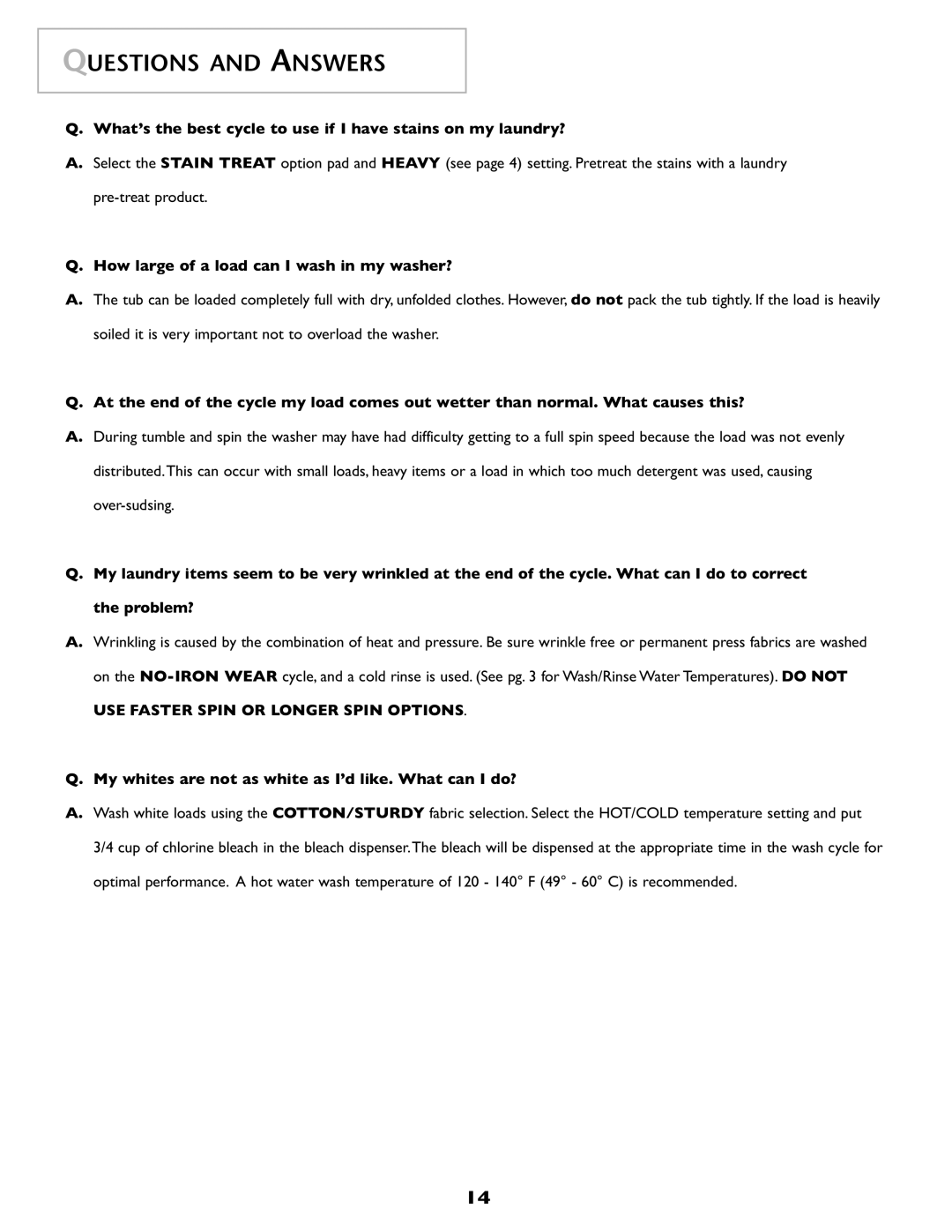 QUESTIONS AND ANSWERS

Q. What's the best cycle to use if I have stains on my laundry?

A. Select the STAIN TREAT option pad and HEAVY (see page 4) setting. Pretreat the stains with a laundry pre-treat product.

Q. How large of a load can I wash in my washer?

A. The tub can be loaded completely full with dry, unfolded clothes. However, do not pack the tub tightly. If the load is heavily soiled it is very important not to overload the washer.

Q. At the end of the cycle my load comes out wetter than normal. What causes this?

A. During tumble and spin the washer may have had difficulty getting to a full spin speed because the load was not evenly distributed. This can occur with small loads, heavy items or a load in which too much detergent was used, causing over-sudsing.

Q. My laundry items seem to be very wrinkled at the end of the cycle. What can I do to correct the problem?

A. Wrinkling is caused by the combination of heat and pressure. Be sure wrinkle free or permanent press fabrics are washed on the NO-IRON WEAR cycle, and a cold rinse is used. (See pg. 3 for Wash/Rinse Water Temperatures). DO NOT USE FASTER SPIN OR LONGER SPIN OPTIONS.

Q. My whites are not as white as I'd like. What can I do?

A. Wash white loads using the COTTON/STURDY fabric selection. Select the HOT/COLD temperature setting and put 3/4 cup of chlorine bleach in the bleach dispenser. The bleach will be dispensed at the appropriate time in the wash cycle for optimal performance. A hot water wash temperature of 120 - 140° F (49° - 60° C) is recommended.

14